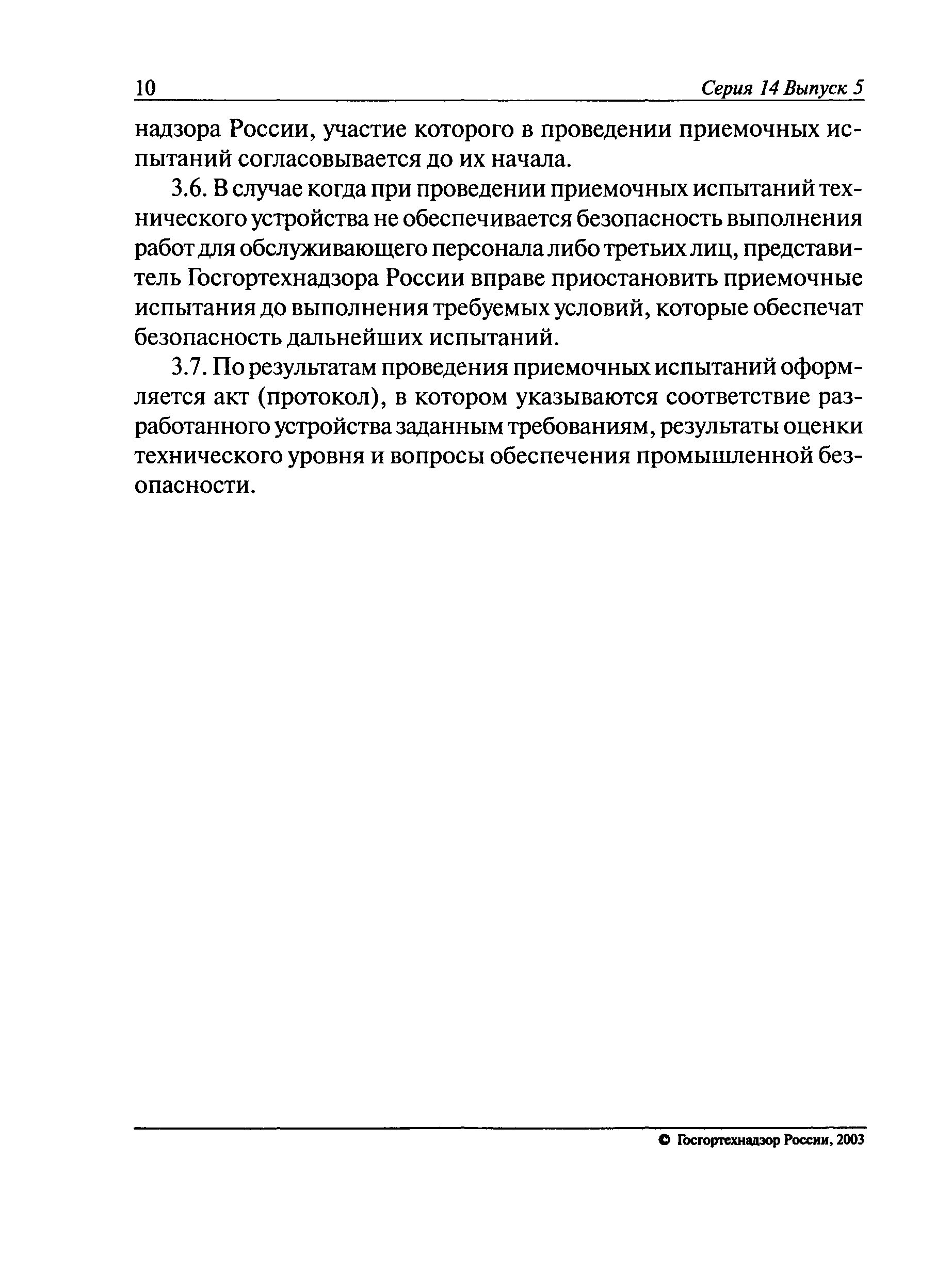 10 Серия 14 Выпуск 5

надзора России, участие которого в проведении приемочных испытаний согласовывается до их начала.

3.6. В случае когда при проведении приемочных испытаний технического устройства не обеспечивается безопасность выполнения работ для обслуживающего персонала либо третьих лиц, представитель Госгортехнадзора России вправе приостановить приемочные испытания до выполнения требуемых условий, которые обеспечат безопасность дальнейших испытаний.

3.7. По результатам проведения приемочных испытаний оформляется акт (протокол), в котором указываются соответствие разработанного устройства заданным требованиям, результаты оценки технического уровня и вопросы обеспечения промышленной безопасности.

© Госгортехнадзор России, 2003